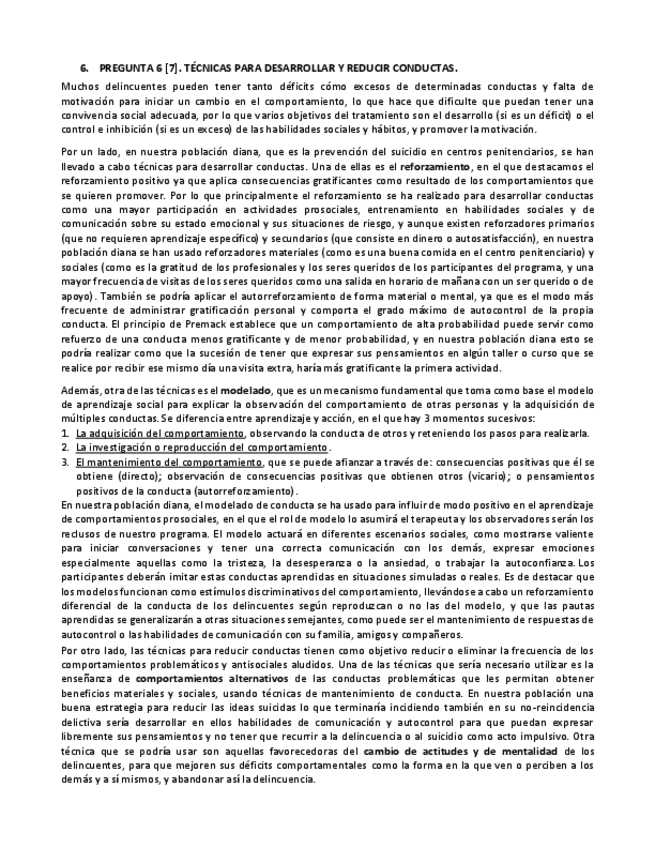 6. PREGUNTA 6 [7]. TÉCNICAS PARA DESARROLLAR Y REDUCIR CONDUCTAS.

Muchos delincuentes pueden tener tanto déficits cómo excesos de determinadas conductas y falta de motivación para iniciar un cambio en el comportamiento, lo que hace que dificulte que puedan tener una convivencia social adecuada, por lo que varios objetivos del tratamiento son el desarrollo (si es un déficit) o el control e inhibición (si es un exceso) de las habilidades sociales y hábitos, y promover la motivación.

Por un lado, en nuestra población diana, que es la prevención del suicidio en centros penitenciarios, se han llevado a cabo técnicas para desarrollar conductas. Una de ellas es el reforzamiento, en el que destacamos el reforzamiento positivo ya que aplica consecuencias gratificantes como resultado de los comportamientos que se quieren promover. Por lo que principalmente el reforzamiento se ha realizado para desarrollar conductas como una mayor participación en actividades prosociales, entrenamiento en habilidades sociales y de comunicación sobre su estado emocional y sus situaciones de riesgo, y aunque existen reforzadores primarios (que no requieren aprendizaje específico) y secundarios (que consiste en dinero o autosatisfacción), en nuestra población diana se han usado reforzadores materiales (como es una buena comida en el centro penitenciario) y sociales (como es la gratitud de los profesionales y los seres queridos de los participantes del programa, y una mayor frecuencia de visitas de los seres queridos como una salida en horario de mañana con un ser querido o de apoyo). También se podría aplicar el autorreforzamiento de forma material o mental, ya que es el modo más frecuente de administrar gratificación personal y comporta el grado máximo de autocontrol de la propia conducta. El principio de Premack establece que un comportamiento de alta probabilidad puede servir como refuerzo de una conducta menos gratificante y de menor probabilidad, y en nuestra población diana esto se podría realizar como que la sucesión de tener que expresar sus pensamientos en algún taller o curso que se realice por recibir ese mismo día una visita extra, haría más gratificante la primera actividad.

Además, otra de las técnicas es el modelado, que es un mecanismo fundamental que toma como base el modelo de aprendizaje social para explicar la observación del comportamiento de otras personas y la adquisición de múltiples conductas. Se diferencia entre aprendizaje y acción, en el que hay 3 momentos sucesivos:
1. La adquisición del comportamiento, observando la conducta de otros y reteniendo los pasos para realizarla.
2. La investigación o reproducción del comportamiento.
3. El mantenimiento del comportamiento, que se puede afianzar a través de: consecuencias positivas que él se obtiene (directo); observación de consecuencias positivas que obtienen otros (vicario); o pensamientos positivos de la conducta (autorreforzamiento).
En nuestra población diana, el modelado de conducta se ha usado para influir de modo positivo en el aprendizaje de comportamientos prosociales, en el que el rol de modelo lo asumirá el terapeuta y los observadores serán los reclusos de nuestro programa. El modelo actuará en diferentes escenarios sociales, como mostrarse valiente para iniciar conversaciones y tener una correcta comunicación con los demás, expresar emociones especialmente aquellas como la tristeza, la desesperanza o la ansiedad, o trabajar la autoconfianza. Los participantes deberán imitar estas conductas aprendidas en situaciones simuladas o reales. Es de destacar que los modelos funcionan como estímulos discriminativos del comportamiento, llevándose a cabo un reforzamiento diferencial de la conducta de los delincuentes según reproduzcan o no las del modelo, y que las pautas aprendidas se generalizarán a otras situaciones semejantes, como puede ser el mantenimiento de respuestas de autocontrol o las habilidades de comunicación con su familia, amigos y compañeros.
Por otro lado, las técnicas para reducir conductas tienen como objetivo reducir o eliminar la frecuencia de los comportamientos problemáticos y antisociales aludidos. Una de las técnicas que sería necesario utilizar es la enseñanza de comportamientos alternativos de las conductas problemáticas que les permitan obtener beneficios materiales y sociales, usando técnicas de mantenimiento de conducta. En nuestra población una buena estrategia para reducir las ideas suicidas lo que terminaría incidiendo también en su no-reincidencia delictiva sería desarrollar en ellos habilidades de comunicación y autocontrol para que puedan expresar libremente sus pensamientos y no tener que recurrir a la delincuencia o al suicidio como acto impulsivo. Otra técnica que se podría usar son aquellas favorecedoras del cambio de actitudes y de mentalidad de los delincuentes, para que mejoren sus déficits comportamentales como la forma en la que ven o perciben a los demás y a sí mismos, y abandonar así la delincuencia.